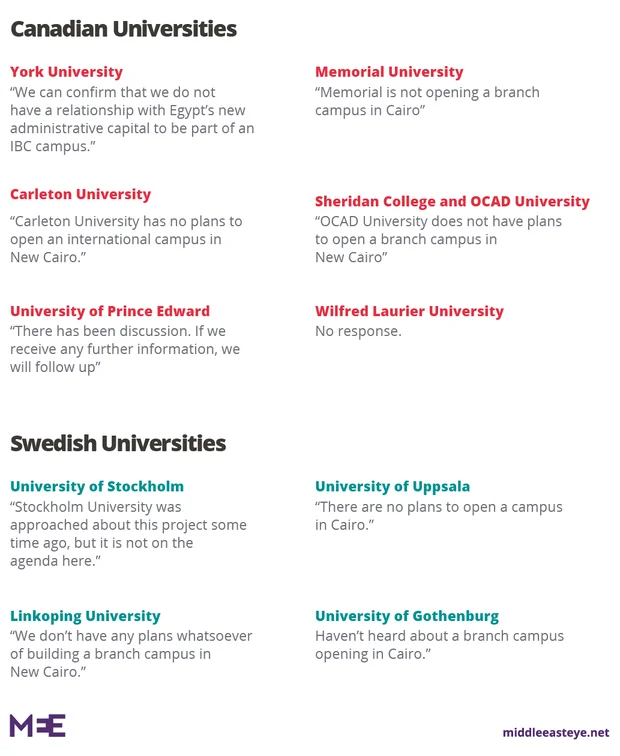 Canadian Universities

York University
“We can confirm that we do not have a relationship with Egypt’s new administrative capital to be part of an IBC campus.”

Carleton University
“Carleton University has no plans to open an international campus in New Cairo.”

University of Prince Edward
“There has been discussion. If we receive any further information, we will follow up”

Memorial University
“Memorial is not opening a branch campus in Cairo”

Sheridan College and OCAD University
“OCAD University does not have plans to open a branch campus in New Cairo”

Wilfred Laurier University
No response.

Swedish Universities

University of Stockholm
“Stockholm University was approached about this project some time ago, but it is not on the agenda here.”

Linkoping University
“We don’t have any plans whatsoever of building a branch campus in New Cairo.”

University of Uppsala
“There are no plans to open a campus in Cairo.”

University of Gothenburg
Haven’t heard about a branch campus opening in Cairo.”

MEE

middleeasteye.net